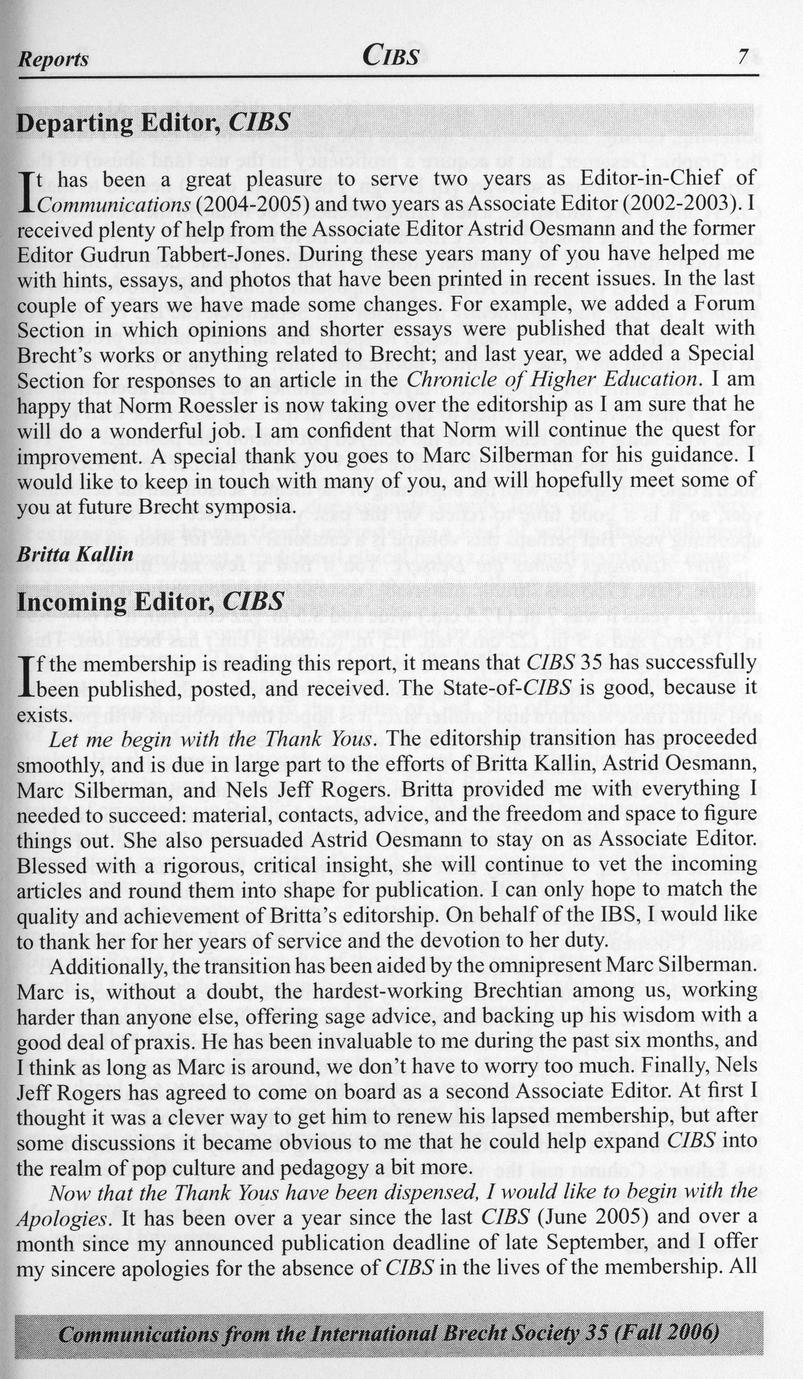 Reports CIBS 7

Departing Editor, CIBS

It has been a great pleasure to serve two years as Editor-in-Chief of Communications (2004-2005) and two years as Associate Editor (2002-2003). I received plenty of help from the Associate Editor Astrid Oesmann and the former Editor Gudrun Tabbert-Jones. During these years many of you have helped me with hints, essays, and photos that have been printed in recent issues. In the last couple of years we have made some changes. For example, we added a Forum Section in which opinions and shorter essays were published that dealt with Brecht's works or anything related to Brecht; and last year, we added a Special Section for responses to an article in the Chronicle of Higher Education. I am happy that Norm Roessler is now taking over the editorship as I am sure that he will do a wonderful job. I am confident that Norm will continue the quest for improvement. A special thank you goes to Marc Silberman for his guidance. I would like to keep in touch with many of you, and will hopefully meet some of you at future Brecht symposia.

Britta Kallin

Incoming Editor, CIBS

If the membership is reading this report, it means that CIBS 35 has successfully been published, posted, and received. The State-of-CIBS is good, because it exists.

Let me begin with the Thank Yous. The editorship transition has proceeded smoothly, and is due in large part to the efforts of Britta Kallin, Astrid Oesmann, Marc Silberman, and Nels Jeff Rogers. Britta provided me with everything I needed to succeed: material, contacts, advice, and the freedom and space to figure things out. She also persuaded Astrid Oesmann to stay on as Associate Editor. Blessed with a rigorous, critical insight, she will continue to vet the incoming articles and round them into shape for publication. I can only hope to match the quality and achievement of Britta's editorship. On behalf of the IBS, I would like to thank her for her years of service and the devotion to her duty.

Additionally, the transition has been aided by the omnipresent Marc Silberman. Marc is, without a doubt, the hardest-working Brechtian among us, working harder than anyone else, offering sage advice, and backing up his wisdom with a good deal of praxis. He has been invaluable to me during the past six months, and I think as long as Marc is around, we don't have to worry too much. Finally, Nels Jeff Rogers has agreed to come on board as a second Associate Editor. At first I thought it was a clever way to get him to renew his lapsed membership, but after some discussions it became obvious to me that he could help expand CIBS into the realm of pop culture and pedagogy a bit more.

Now that the Thank Yous have been dispensed, I would like to begin with the Apologies. It has been over a year since the last CIBS (June 2005) and over a month since my announced publication deadline of late September, and I offer my sincere apologies for the absence of CIBS in the lives of the membership. All

Communications from the International Brecht Society 35 (Fall 2006)